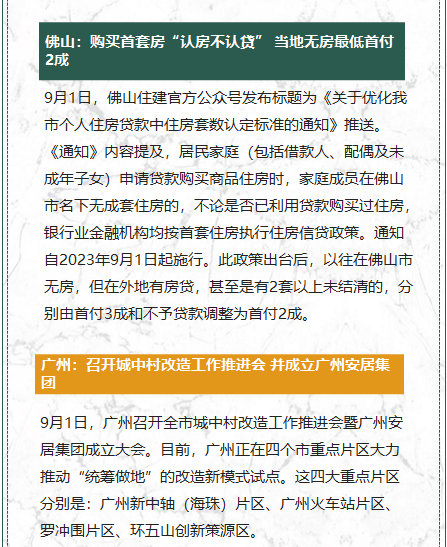 佛山：购买首套房“认房不认贷” 当地无房最低首付2成

9月1日，佛山住建官方公众号发布标题为《关于优化我市个人住房贷款中住房套数认定标准的通知》推送。《通知》内容提及，居民家庭（包括借款人、配偶及未成年子女）申请贷款购买商品住房时，家庭成员在佛山市名下无成套住房的，不论是否已利用贷款购买过住房，银行业金融机构均按首套住房执行住房信贷政策。通知自2023年9月1日起施行。此政策出台后，以往在佛山市无房，但在外地有房贷，甚至是有2套以上未结清的，分别由首付3成和不予贷款调整为首付2成。

广州：召开城中村改造工作推进会 并成立广州安居集团

9月1日，广州召开全市城中村改造工作推进会暨广州安居集团成立大会。目前，广州正在四个市重点片区大力推动“统筹做地”的改造新模式试点。这四大重点片区分别是：广州新中轴（海珠）片区、广州火车站片区、罗冲围片区、环五山创新策源区。